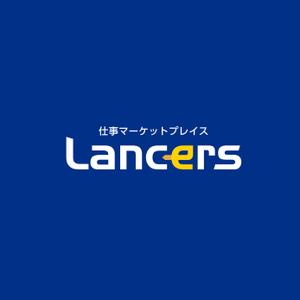 仕事マーケットプレイス
Lancers